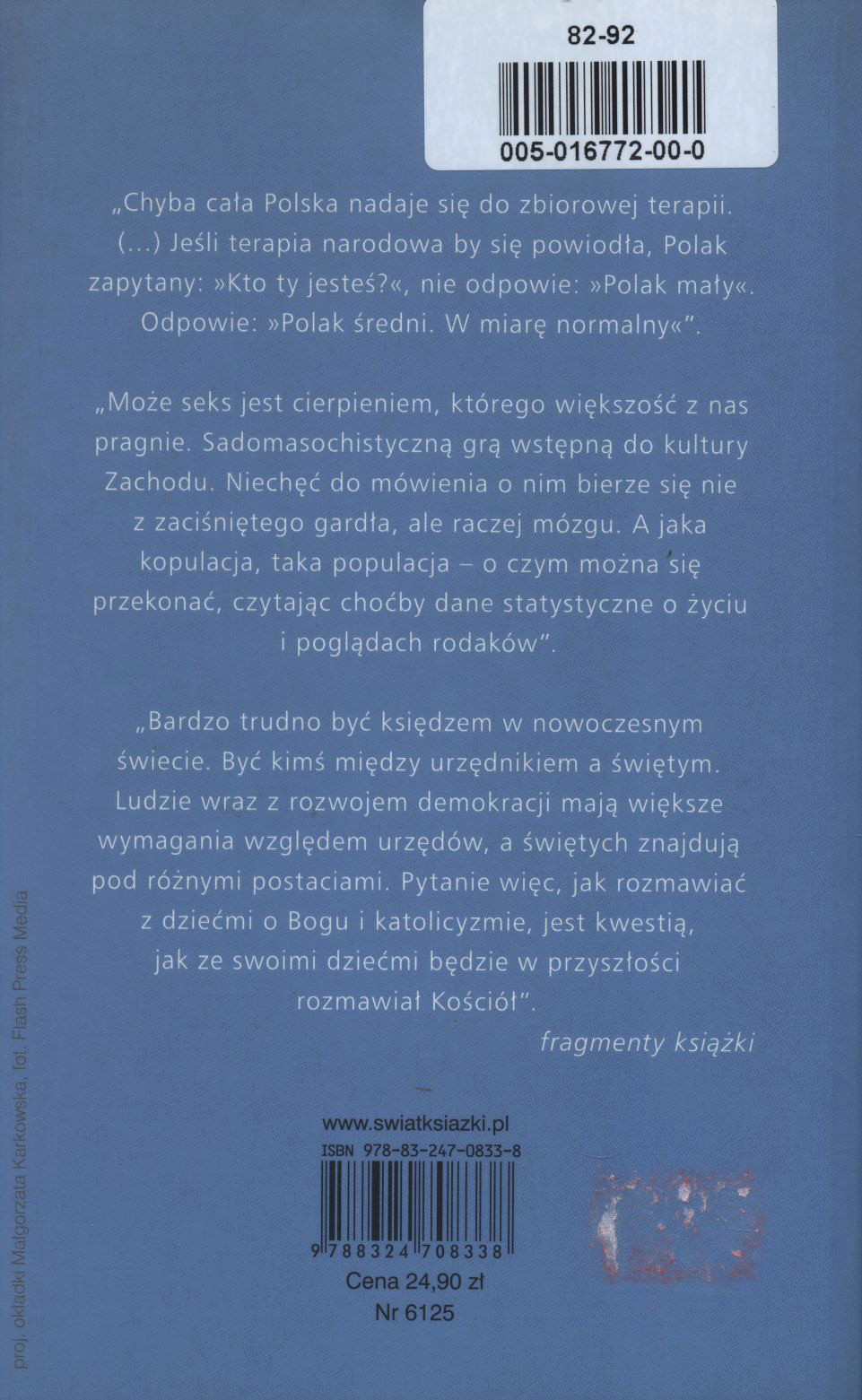 82-92

005-016772-00-0

„Chyba cała Polska nadaje się do zbiorowej terapii. (...) Jeśli terapia narodowa by się powiodła, Polak zapytany: »Kto ty jesteś?«, nie odpowie: »Polak mały«. Odpowie: »Polak średni. W miarę normalny«".

„Może seks jest cierpieniem, którego większość z nas pragnie. Sadomasochistyczną grą wstępną do kultury Zachodu. Niechęć do mówienia o nim bierze się nie z zaciśniętego gardła, ale raczej mózgu. A jaka kopulacja, taka populacja – o czym można się przekonać, czytając choćby dane statystyczne o życiu i poglądach rodaków".

„Bardzo trudno być księdzem w nowoczesnym świecie. Być kimś między urzędnikiem a świętym. Ludzie wraz z rozwojem demokracji mają większe wymagania względem urzędów, a świętych znajdują pod różnymi postaciami. Pytanie więc, jak rozmawiać z dziećmi o Bogu i katolicyzmie, jest kwestią, jak ze swoimi dziećmi będzie w przyszłości rozmawiał Kościół".

fragmenty książki

www.swiatksiazki.pl
ISBN 978-83-247-0833-8
9 788324 708338
Cena 24,90 zł
Nr 6125

proj. okładki Małgorzata Karkowska, fot. Flash Press Media